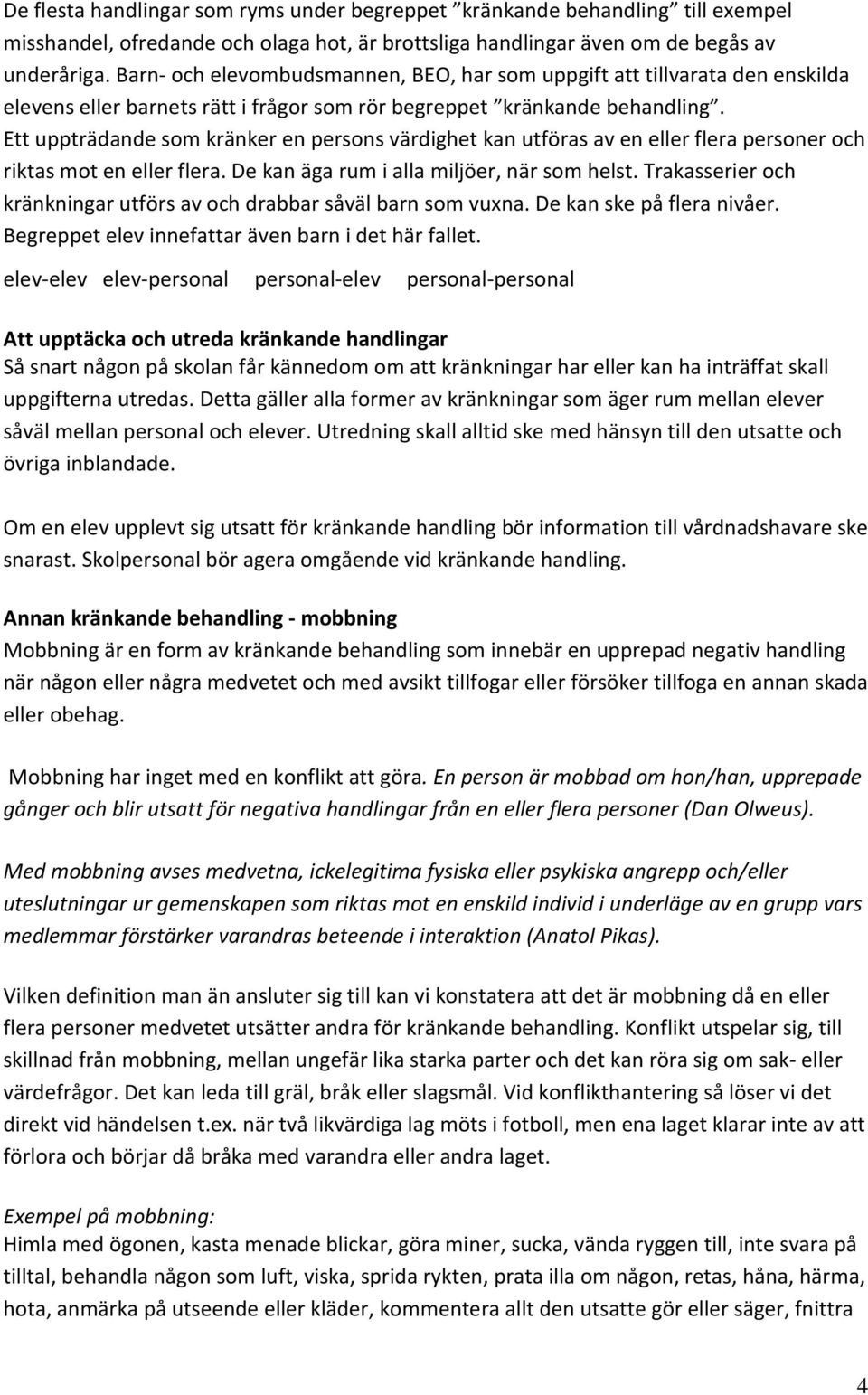 De flesta handlingar som ryms under begreppet ”kränkande behandling” till exempel misshandel, ofredande och olaga hot, är brottsliga handlingar även om de begås av underåriga. Barn- och elevombudsmannen, BEO, har som uppgift att tillvarata den enskilda elevens eller barnets rätt i frågor som rör begreppet ”kränkande behandling”.
Ett uppträdande som kränker en persons värdighet kan utföras av en eller flera personer och riktas mot en eller flera. De kan äga rum i alla miljöer, när som helst. Trakasserier och kränkningar utförs av och drabbar såväl barn som vuxna. De kan ske på flera nivåer. Begreppet elev innefattar även barn i det här fallet.

elev-elev elev-personal personal-elev personal-personal

Att upptäcka och utreda kränkande handlingar
Så snart någon på skolan får kännedom om att kränkningar har eller kan ha inträffat skall uppgifterna utredas. Detta gäller alla former av kränkningar som äger rum mellan elever såväl mellan personal och elever. Utredning skall alltid ske med hänsyn till den utsatte och övriga inblandade.

Om en elev upplevt sig utsatt för kränkande handling bör information till vårdnadshavare ske snarast. Skolpersonal bör agera omgående vid kränkande handling.

Annan kränkande behandling - mobbning
Mobbning är en form av kränkande behandling som innebär en upprepad negativ handling när någon eller några medvetet och med avsikt tillfogar eller försöker tillfoga en annan skada eller obehag.

Mobbning har inget med en konflikt att göra. En person är mobbad om hon/han, upprepade gånger och blir utsatt för negativa handlingar från en eller flera personer (Dan Olweus).

Med mobbning avses medvetna, ickelegitima fysiska eller psykiska angrepp och/eller uteslutningar ur gemenskapen som riktas mot en enskild individ i underläge av en grupp vars medlemmar förstärker varandras beteende i interaktion (Anatol Pikas).

Vilken definition man än ansluter sig till kan vi konstatera att det är mobbning då en eller flera personer medvetet utsätter andra för kränkande behandling. Konflikt utspelar sig, till skillnad från mobbning, mellan ungefär lika starka parter och det kan röra sig om sak- eller värdefrågor. Det kan leda till gräl, bråk eller slagsmål. Vid konflikthantering så löser vi det direkt vid händelsen t.ex. när två likvärdiga lag möts i fotboll, men ena laget klarar inte av att förlora och börjar då bråka med varandra eller andra laget.

Exempel på mobbning:
Himla med ögonen, kasta menade blickar, göra miner, sucka, vända ryggen till, inte svara på tilltal, behandla någon som luft, viska, sprida rykten, prata illa om någon, retas, håna, härma, hota, anmärka på utseende eller kläder, kommentera allt den utsatte gör eller säger, fnittra

4